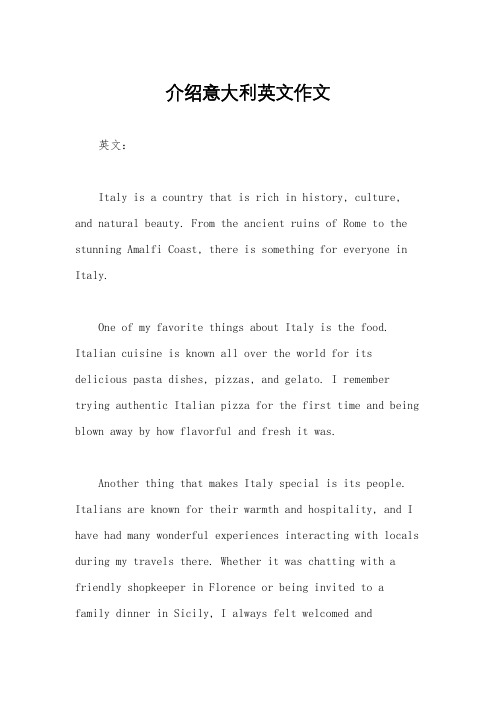 介绍意大利英文作文

英文：

Italy is a country that is rich in history, culture, and natural beauty. From the ancient ruins of Rome to the stunning Amalfi Coast, there is something for everyone in Italy.

One of my favorite things about Italy is the food. Italian cuisine is known all over the world for its delicious pasta dishes, pizzas, and gelato. I remember trying authentic Italian pizza for the first time and being blown away by how flavorful and fresh it was.

Another thing that makes Italy special is its people. Italians are known for their warmth and hospitality, and I have had many wonderful experiences interacting with locals during my travels there. Whether it was chatting with a friendly shopkeeper in Florence or being invited to a family dinner in Sicily, I always felt welcomed and